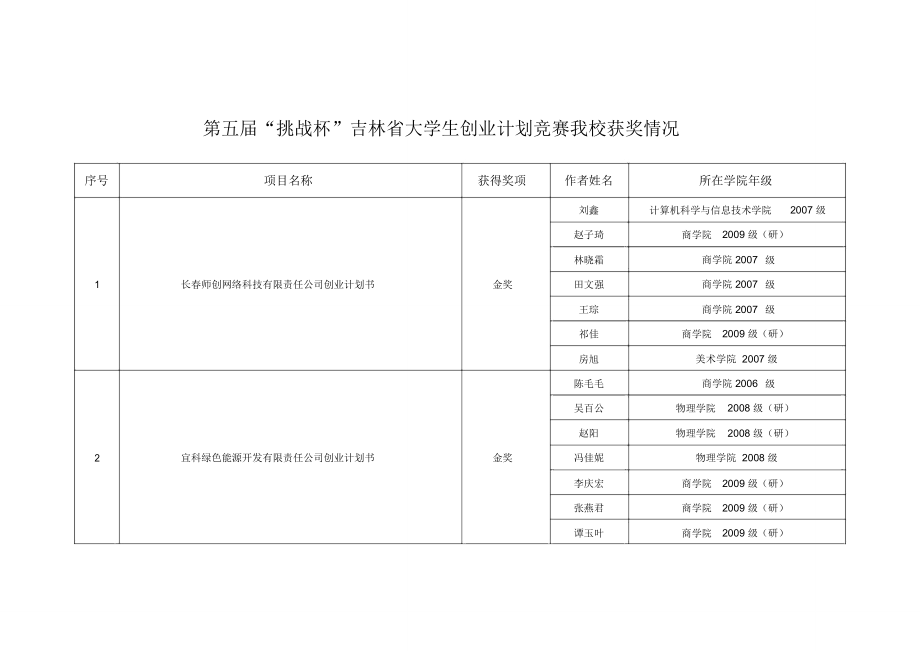 第五届“挑战杯”吉林省大学生创业计划竞赛我校获奖情况

| 序号 | 项目名称 | 获得奖项 | 作者姓名 | 所在学院年级 |
|---|---|---|---|---|
| 1 | 长春师创网络科技有限责任公司创业计划书 | 金奖 | 刘鑫 | 计算机科学与信息技术学院 2007 级 |
| | | | 赵子琦 | 商学院 2009 级（研） |
| | | | 林晓霜 | 商学院 2007 级 |
| | | | 田文强 | 商学院 2007 级 |
| | | | 王琮 | 商学院 2007 级 |
| | | | 祁佳 | 商学院 2009 级（研） |
| | | | 房旭 | 美术学院 2007 级 |
| 2 | 宜科绿色能源开发有限责任公司创业计划书 | 金奖 | 陈毛毛 | 商学院 2006 级 |
| | | | 吴百公 | 物理学院 2008 级（研） |
| | | | 赵阳 | 物理学院 2008 级（研） |
| | | | 冯佳妮 | 物理学院 2008 级 |
| | | | 李庆宏 | 商学院 2009 级（研） |
| | | | 张燕君 | 商学院 2009 级（研） |
| | | | 谭玉叶 | 商学院 2009 级（研） |